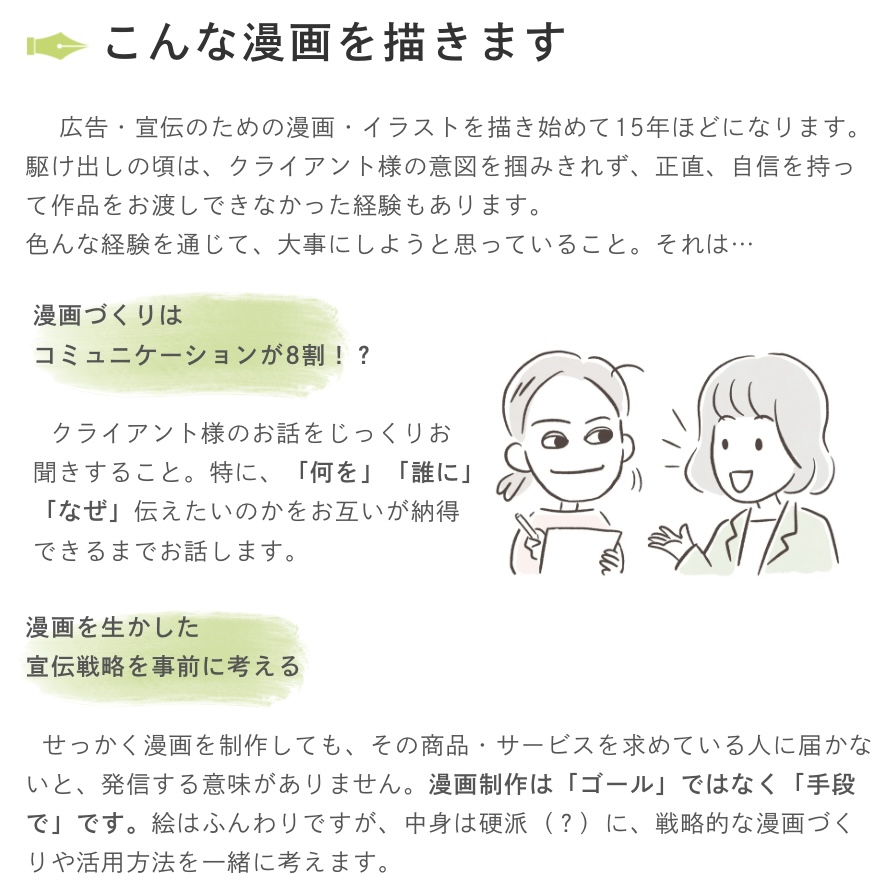 こんな漫画を描きます

広告・宣伝のための漫画・イラストを描き始めて15年ほどになります。駆け出しの頃は、クライアント様の意図を掴みきれず、正直、自信を持って作品をお渡しできなかった経験もあります。
色んな経験を通じて、大事にしようと思っていること。それは…

漫画づくりは
コミュニケーションが8割！？

クライアント様のお話をじっくりお聞きすること。特に、「何を」「誰に」「なぜ」伝えたいのかをお互いが納得できるまでお話します。

漫画を生かした
宣伝戦略を事前に考える

せっかく漫画を制作しても、その商品・サービスを求めている人に届かないと、発信する意味がありません。漫画制作は「ゴール」ではなく「手段で」です。絵はふんわりですが、中身は硬派（？）に、戦略的な漫画づくりや活用方法を一緒に考えます。